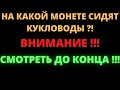 НА КАКОЙ МОНЕТЕ СИДЯТ КУКЛОВОДЫ ?!

ВНИМАНИЕ !!!

СМОТРЕТЬ ДО КОНЦА !!!